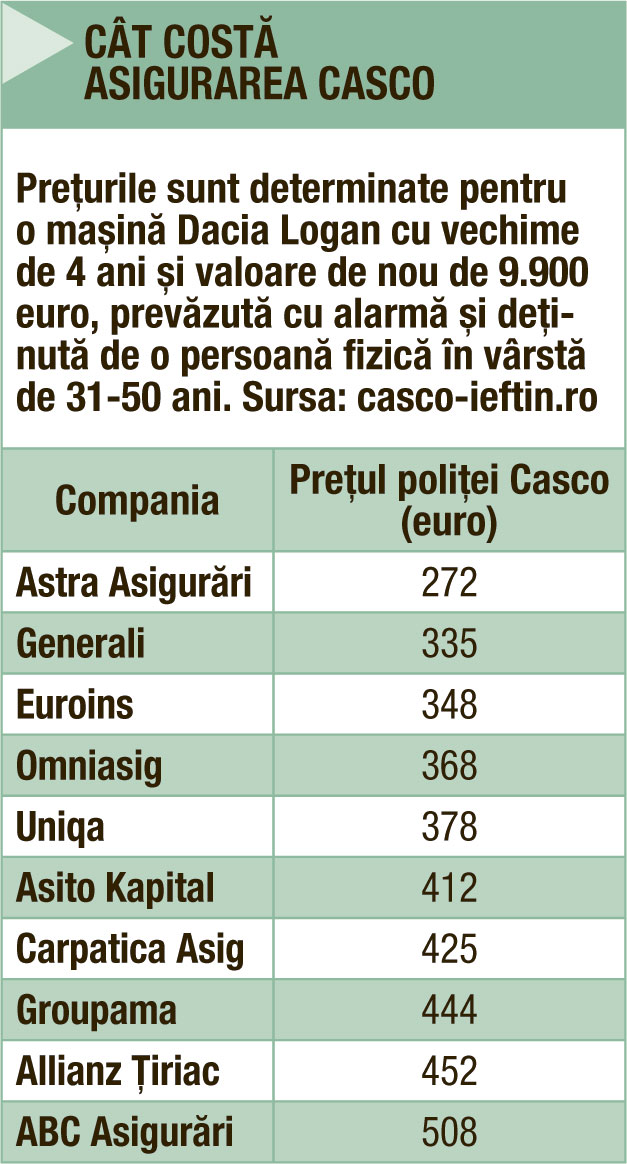 CÂT COSTĂ ASIGURAREA CASCO

Prețurile sunt determinate pentru o mașină Dacia Logan cu vechime de 4 ani și valoare de nou de 9.900 euro, prevăzută cu alarmă și deținută de o persoană fizică în vârstă de 31-50 ani. Sursa: casco-ieftin.ro

| Compania | Prețul poliței Casco (euro) |
|---|---|
| Astra Asigurări | 272 |
| Generali | 335 |
| Euroins | 348 |
| Omniasig | 368 |
| Uniqa | 378 |
| Asito Kapital | 412 |
| Carpatica Asig | 425 |
| Groupama | 444 |
| Allianz Țiriac | 452 |
| ABC Asigurări | 508 |